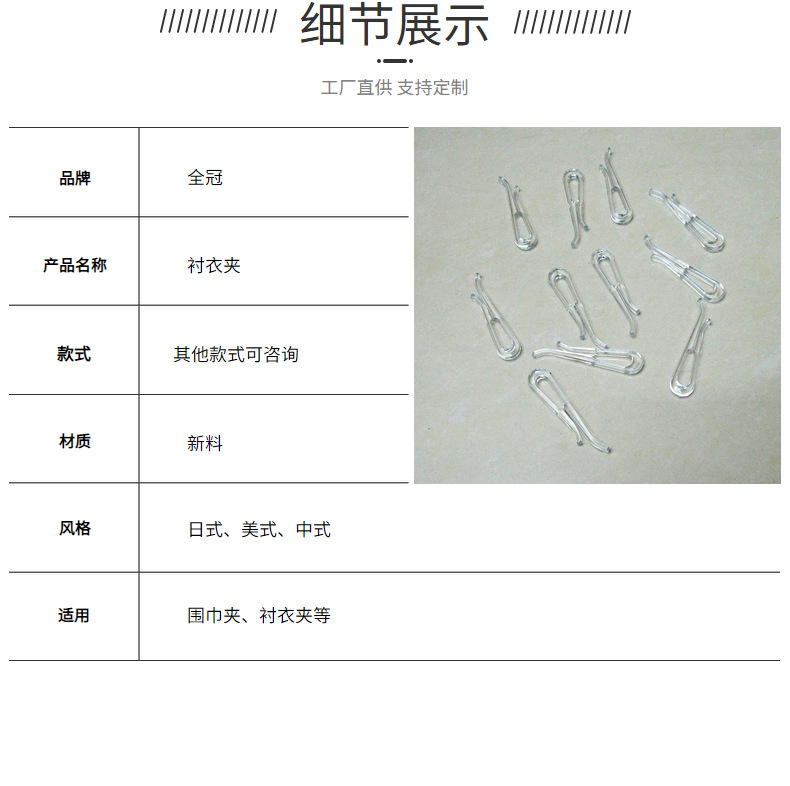 细节展示

工厂直供 支持定制

品牌 全冠

产品名称 衬衣夹

款式 其他款式可咨询

材质 新料

风格 日式、美式、中式

适用 围巾夹、衬衣夹等